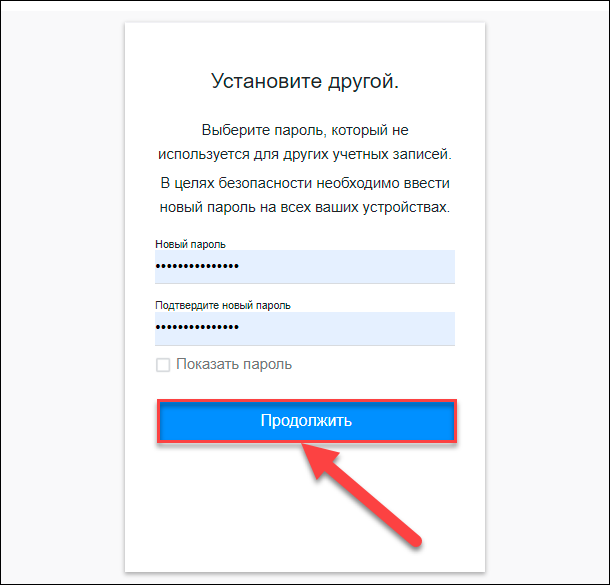 Установите другой.

Выберите пароль, который не используется для других учетных записей.

В целях безопасности необходимо ввести новый пароль на всех ваших устройствах.

Новый пароль

••••••••••••••

Подтвердите новый пароль

••••••••••••••

Показать пароль

Продолжить